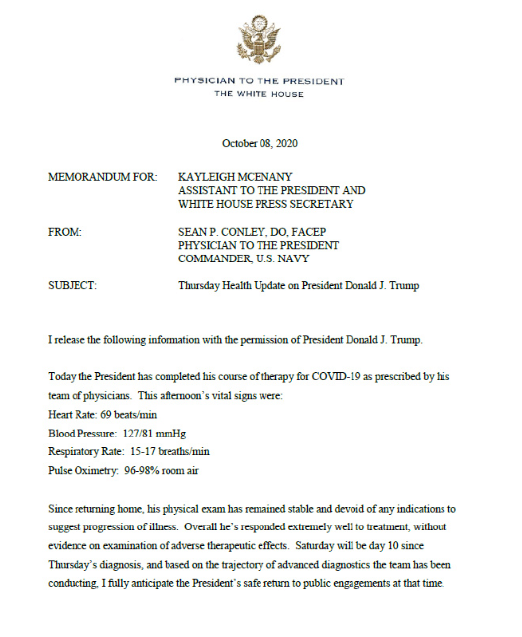 PHYSICIAN TO THE PRESIDENT
THE WHITE HOUSE

October 08, 2020

MEMORANDUM FOR: KAYLEIGH MCENANY
ASSISTANT TO THE PRESIDENT AND
WHITE HOUSE PRESS SECRETARY

FROM: SEAN P. CONLEY, DO, FACEP
PHYSICIAN TO THE PRESIDENT
COMMANDER, U.S. NAVY

SUBJECT: Thursday Health Update on President Donald J. Trump

I release the following information with the permission of President Donald J. Trump.

Today the President has completed his course of therapy for COVID-19 as prescribed by his team of physicians. This afternoon's vital signs were:
Heart Rate: 69 beats/min
Blood Pressure: 127/81 mmHg
Respiratory Rate: 15-17 breaths/min
Pulse Oximetry: 96-98% room air

Since returning home, his physical exam has remained stable and devoid of any indications to suggest progression of illness. Overall he's responded extremely well to treatment, without evidence on examination of adverse therapeutic effects. Saturday will be day 10 since Thursday's diagnosis, and based on the trajectory of advanced diagnostics the team has been conducting, I fully anticipate the President's safe return to public engagements at that time.